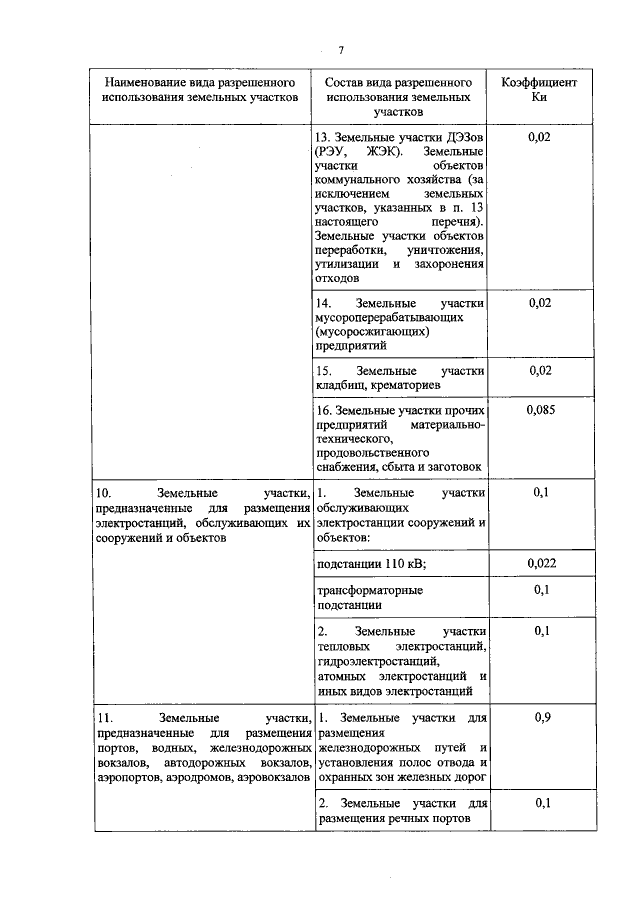 7

| Наименование вида разрешенного использования земельных участков | Состав вида разрешенного использования земельных участков | Коэффициент Ки |
|---|---|---|
| | 13. Земельные участки ДЭЗов (РЭУ, ЖЭК). Земельные участки объектов коммунального хозяйства (за исключением земельных участков, указанных в п. 13 настоящего перечня). Земельные участки объектов переработки, уничтожения, утилизации и захоронения отходов | 0,02 |
| | 14. Земельные участки мусороперерабатывающих (мусоросжигающих) предприятий | 0,02 |
| | 15. Земельные участки кладбищ, крематориев | 0,02 |
| | 16. Земельные участки прочих предприятий материально-технического, продовольственного снабжения, сбыта и заготовок | 0,085 |
| 10. Земельные участки, предназначенные для размещения электростанций, обслуживающих их сооружений и объектов | 1. Земельные участки обслуживающих электростанции сооружений и объектов: | 0,1 |
| | подстанции 110 кВ; | 0,022 |
| | трансформаторные подстанции | 0,1 |
| | 2. Земельные участки тепловых электростанций, гидроэлектростанций, атомных электростанций и иных видов электростанций | 0,1 |
| 11. Земельные участки, предназначенные для размещения портов, водных, железнодорожных вокзалов, автодорожных вокзалов, аэропортов, аэродромов, аэровокзалов | 1. Земельные участки для размещения железнодорожных путей и установления полос отвода и охранных зон железных дорог | 0,9 |
| | 2. Земельные участки для размещения речных портов | 0,1 |